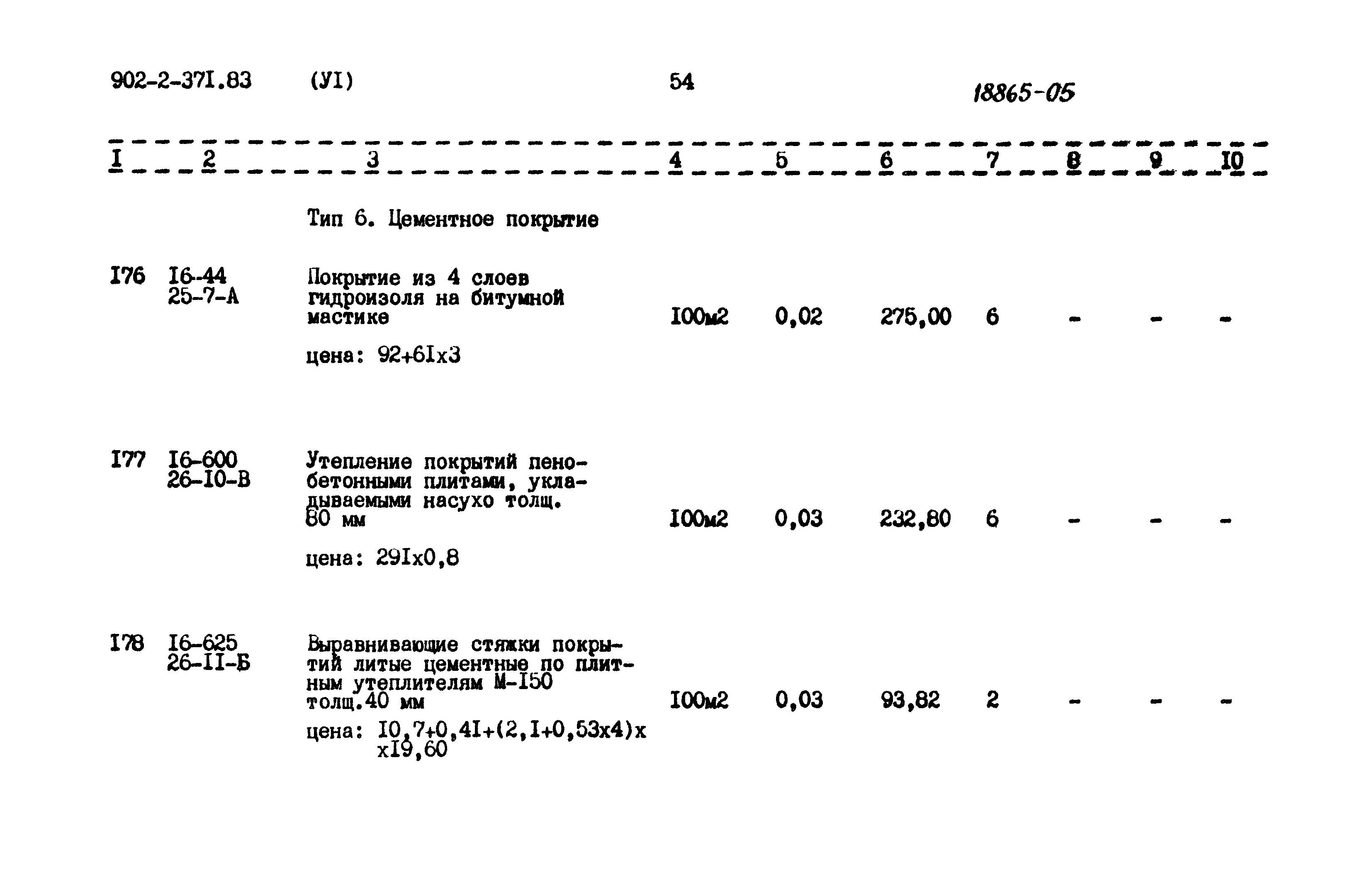 902-2-37I.83 (УI) 54 18865-05

| I | 2 | 3 | 4 | 5 | 6 | 7 | 8 | 9 | I0 |
|---|---|---|---|---|---|---|---|---|---|
| | | Тип 6. Цементное покрытие | | | | | | | |
| I76 | I6-44 25-7-А | Покрытие из 4 слоев гидроизоля на битумной мастике цена: 92+6Iх3 | I00м2 | 0,02 | 275,00 | 6 | - | - | - |
| I77 | I6-600 26-I0-В | Утепление покрытий пенобетонными плитами, укладываемыми насухо толщ. 80 мм цена: 29Iх0,8 | I00м2 | 0,03 | 232,80 | 6 | - | - | - |
| I78 | I6-625 26-II-Б | Выравнивающие стяжки покрытий литые цементные по плитным утеплителям М-I50 толщ.40 мм цена: I0,7+0,4I+(2,I+0,53х4)х хI9,60 | I00м2 | 0,03 | 93,82 | 2 | - | - | - |